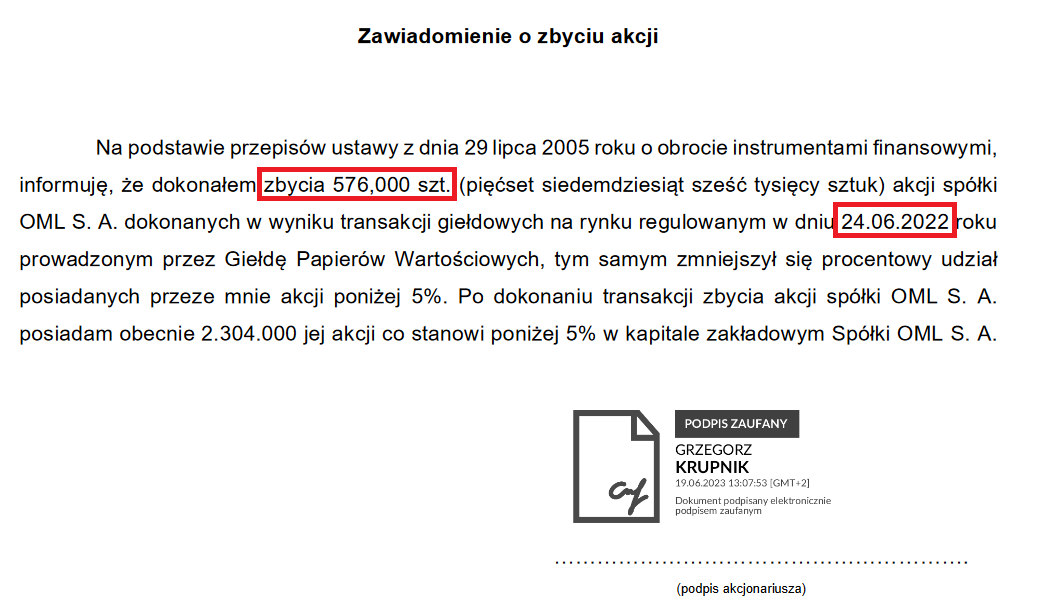 Zawiadomienie o zbyciu akcji

Na podstawie przepisów ustawy z dnia 29 lipca 2005 roku o obrocie instrumentami finansowymi, informuję, że dokonałem zbycia 576,000 szt. (pięćset siedemdziesiąt sześć tysięcy sztuk) akcji spółki OML S. A. dokonanych w wyniku transakcji giełdowych na rynku regulowanym w dniu 24.06.2022 roku prowadzonym przez Giełdę Papierów Wartościowych, tym samym zmniejszył się procentowy udział posiadanych przeze mnie akcji poniżej 5%. Po dokonaniu transakcji zbycia akcji spółki OML S. A. posiadam obecnie 2.304.000 jej akcji co stanowi poniżej 5% w kapitale zakładowym Spółki OML S. A.

PODPIS ZAUFANY
GRZEGORZ
KRUPNIK
19.06.2023 13:07:53 [GMT+2]
Dokument podpisany elektronicznie podpisem zaufanym

(podpis akcjonariusza)